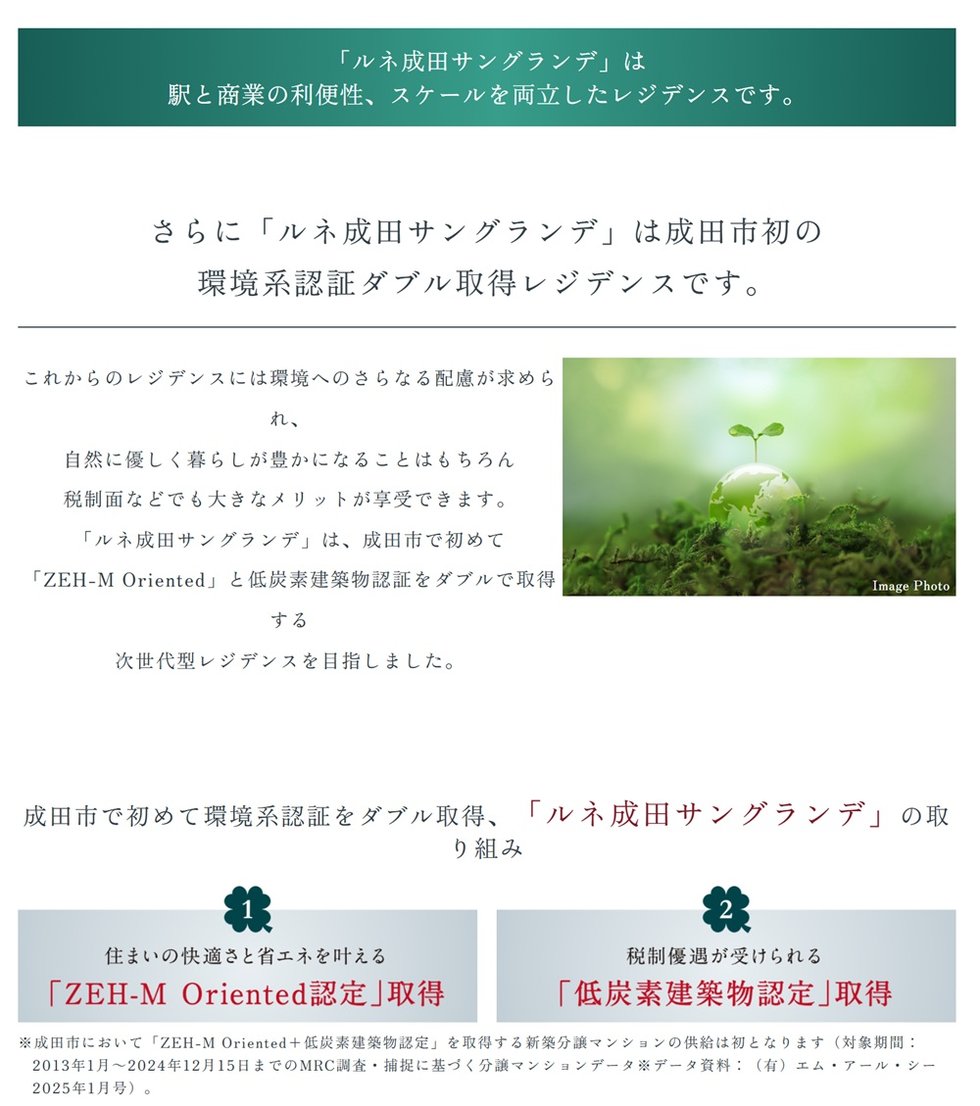 「ルネ成田サングランデ」は
駅と商業の利便性、スケールを両立したレジデンスです。

さらに「ルネ成田サングランデ」は成田市初の
環境系認証ダブル取得レジデンスです。

これからのレジデンスには環境へのさらなる配慮が求められ、
自然に優しく暮らしが豊かになることはもちろん
税制面などでも大きなメリットが享受できます。
「ルネ成田サングランデ」は、成田市で初めて
「ZEH-M Oriented」と低炭素建築物認証をダブルで取得する
次世代型レジデンスを目指しました。

Image Photo

成田市で初めて環境系認証をダブル取得、「ルネ成田サングランデ」の取り組み

1
住まいの快適さと省エネを叶える
「ZEH-M Oriented認定」取得

2
税制優遇が受けられる
「低炭素建築物認定」取得

※成田市において「ZEH-M Oriented＋低炭素建築物認定」を取得する新築分譲マンションの供給は初となります（対象期間：2013年1月～2024年12月15日までのMRC調査・捕捉に基づく分譲マンションデータ※データ資料：（有）エム・アール・シー2025年1月号）。